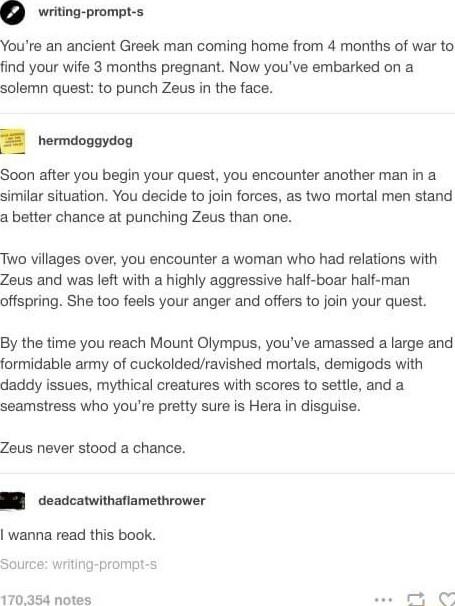 writing-prompt-s

You're an ancient Greek man coming home from 4 months of war to find your wife 3 months pregnant. Now you've embarked on a solemn quest: to punch Zeus in the face.

hermdoggydog

Soon after you begin your quest, you encounter another man in a similar situation. You decide to join forces, as two mortal men stand a better chance at punching Zeus than one.

Two villages over, you encounter a woman who had relations with Zeus and was left with a highly aggressive half-boar half-man offspring. She too feels your anger and offers to join your quest.

By the time you reach Mount Olympus, you've amassed a large and formidable army of cuckolded/ravished mortals, demigods with daddy issues, mythical creatures with scores to settle, and a seamstress who you're pretty sure is Hera in disguise.

Zeus never stood a chance.

deadcatwithaflamethrower

I wanna read this book.

Source: writing-prompt-s

170,354 notes